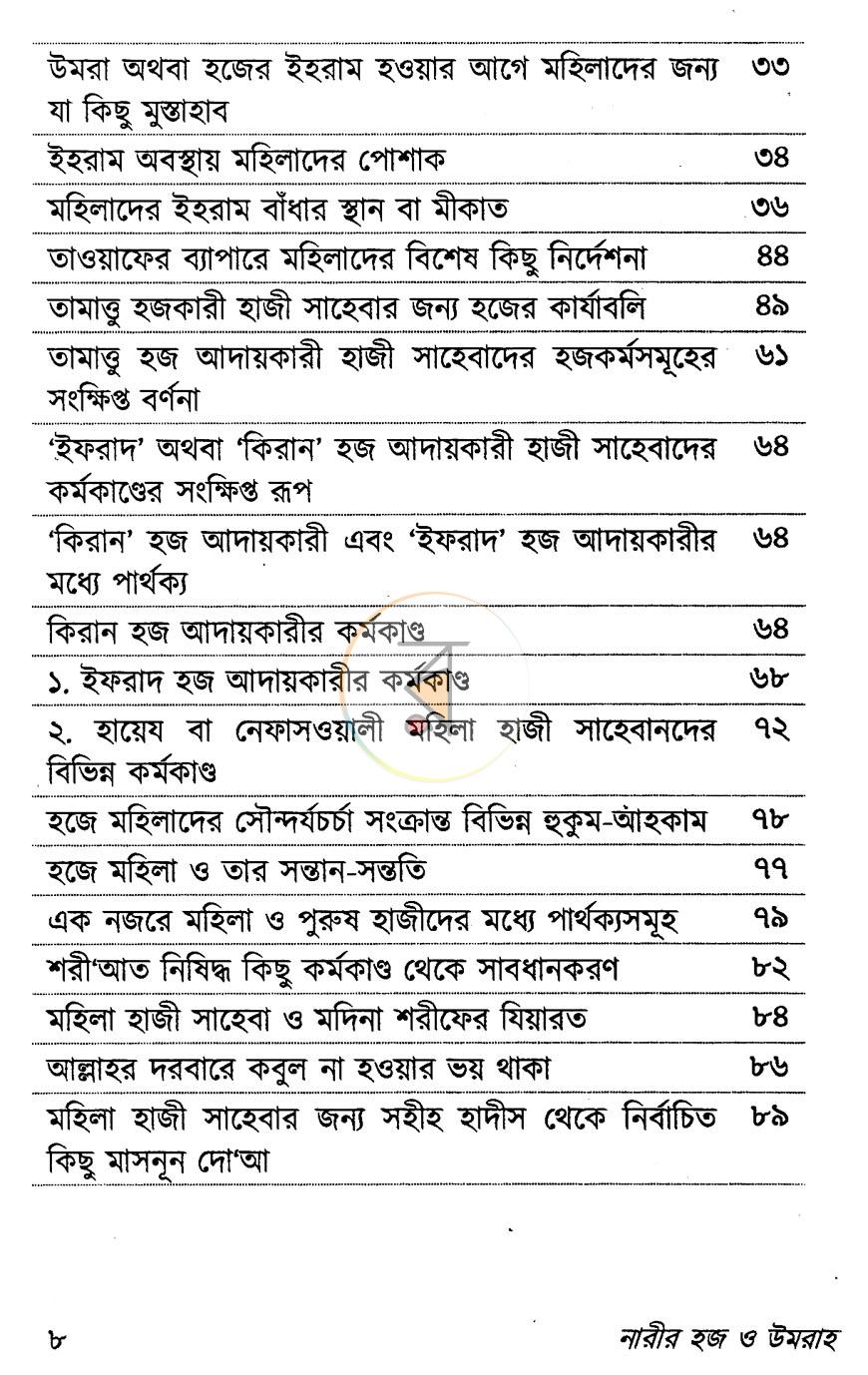 উমরা অথবা হজের ইহরাম হওয়ার আগে মহিলাদের জন্য যা কিছু মুস্তাহাব ৩৩

ইহরাম অবস্থায় মহিলাদের পোশাক ৩৪

মহিলাদের ইহরাম বাঁধার স্থান বা মীকাত ৩৬

তাওয়াফের ব্যাপারে মহিলাদের বিশেষ কিছু নির্দেশনা ৪৪

তামাত্তু হজকারী হাজী সাহেবার জন্য হজের কার্যাবলি ৪৯

তামাত্তু হজ আদায়কারী হাজী সাহেবাদের হজকর্মসমূহের সংক্ষিপ্ত বর্ণনা ৬১

'ইফরাদ' অথবা 'কিরান' হজ আদায়কারী হাজী সাহেবাদের কর্মকাণ্ডের সংক্ষিপ্ত রূপ ৬৪

'কিরান' হজ আদায়কারী এবং 'ইফরাদ' হজ আদায়কারীর মধ্যে পার্থক্য ৬৪

কিরান হজ আদায়কারীর কর্মকাণ্ড ৬৪

১. ইফরাদ হজ আদায়কারীর কর্মকাণ্ড ৬৮

২. হায়েয বা নেফাসওয়ালী মহিলা হাজী সাহেবানদের বিভিন্ন কর্মকাণ্ড ৭২

হজে মহিলাদের সৌন্দর্যচর্চা সংক্রান্ত বিভিন্ন হুকুম-আহকাম ৭৮

হজে মহিলা ও তার সন্তান-সন্ততি ৭৭

এক নজরে মহিলা ও পুরুষ হাজীদের মধ্যে পার্থক্যসমূহ ৭৯

শরী'আত নিষিদ্ধ কিছু কর্মকাণ্ড থেকে সাবধানকরণ ৮২

মহিলা হাজী সাহেবা ও মদিনা শরীফের যিয়ারত ৮৪

আল্লাহর দরবারে কবুল না হওয়ার ভয় থাকা ৮৬

মহিলা হাজী সাহেবার জন্য সহীহ হাদীস থেকে নির্বাচিত কিছু মাসনূন দো'আ ৮৯

৮ নারীর হজ ও উমরাহ